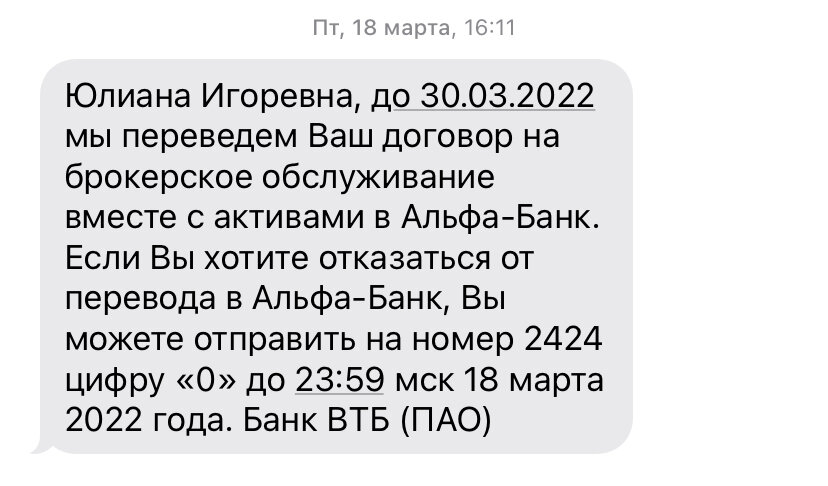 Пт, 18 марта, 16:11

Юлиана Игоревна, до 30.03.2022 мы переведем Ваш договор на брокерское обслуживание вместе с активами в Альфа-Банк. Если Вы хотите отказаться от перевода в Альфа-Банк, Вы можете отправить на номер 2424 цифру «0» до 23:59 мск 18 марта 2022 года. Банк ВТБ (ПАО)